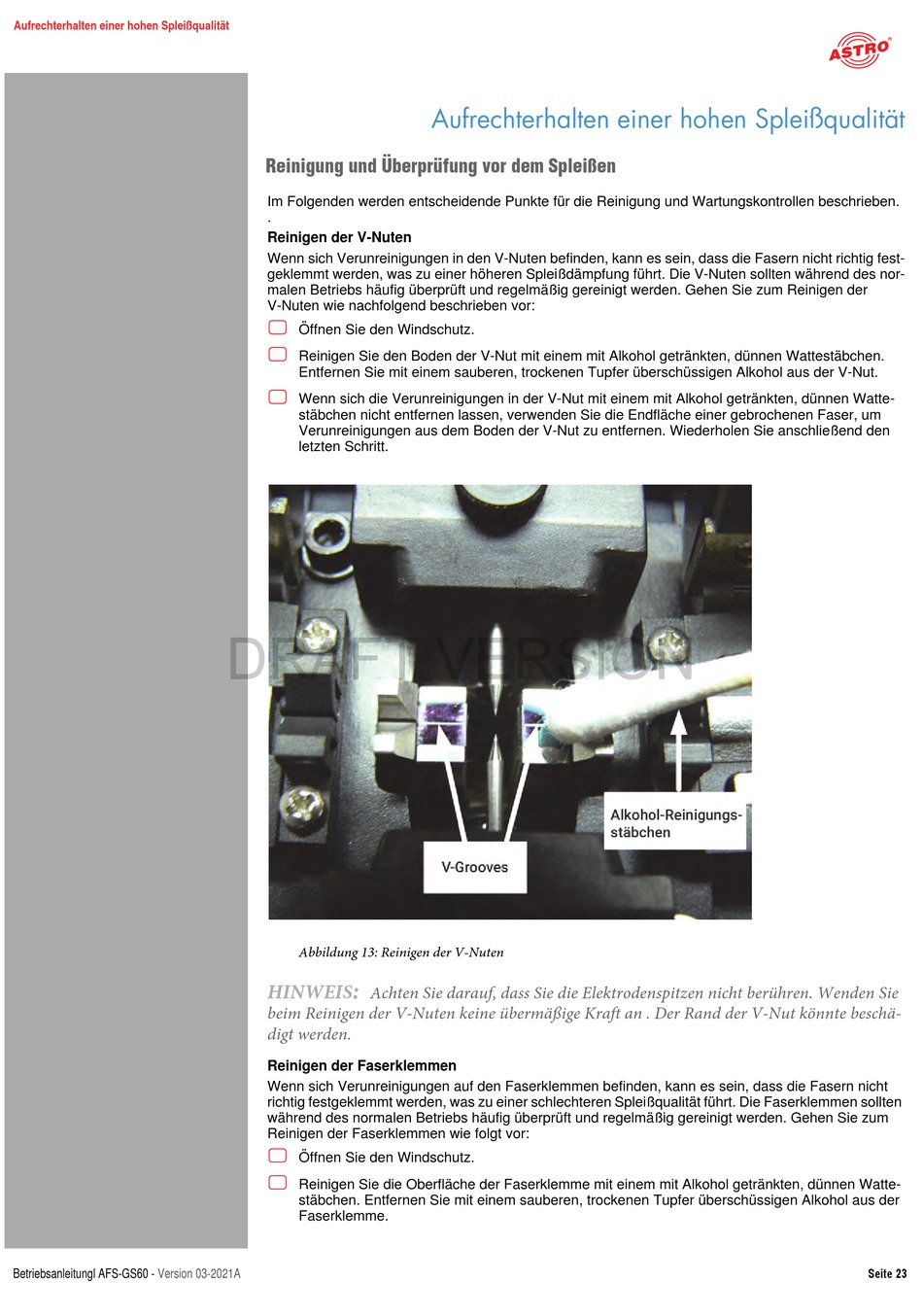 Aufrechterhalten einer hohen Spleißqualität

ASTRO

Aufrechterhalten einer hohen Spleißqualität

Reinigung und Überprüfung vor dem Spleißen

Im Folgenden werden entscheidende Punkte für die Reinigung und Wartungskontrollen beschrieben.
.

Reinigen der V-Nuten

Wenn sich Verunreinigungen in den V-Nuten befinden, kann es sein, dass die Fasern nicht richtig festgeklemmt werden, was zu einer höheren Spleißdämpfung führt. Die V-Nuten sollten während des normalen Betriebs häufig überprüft und regelmäßig gereinigt werden. Gehen Sie zum Reinigen der V-Nuten wie nachfolgend beschrieben vor:

Öffnen Sie den Windschutz.

Reinigen Sie den Boden der V-Nut mit einem mit Alkohol getränkten, dünnen Wattestäbchen. Entfernen Sie mit einem sauberen, trockenen Tupfer überschüssigen Alkohol aus der V-Nut.

Wenn sich die Verunreinigungen in der V-Nut mit einem mit Alkohol getränkten, dünnen Wattestäbchen nicht entfernen lassen, verwenden Sie die Endfläche einer gebrochenen Faser, um Verunreinigungen aus dem Boden der V-Nut zu entfernen. Wiederholen Sie anschließend den letzten Schritt.

DRAFT VERSION

Alkohol-Reinigungsstäbchen

V-Grooves

Abbildung 13: Reinigen der V-Nuten

HINWEIS: Achten Sie darauf, dass Sie die Elektrodenspitzen nicht berühren. Wenden Sie beim Reinigen der V-Nuten keine übermäßige Kraft an . Der Rand der V-Nut könnte beschädigt werden.

Reinigen der Faserklemmen

Wenn sich Verunreinigungen auf den Faserklemmen befinden, kann es sein, dass die Fasern nicht richtig festgeklemmt werden, was zu einer schlechteren Spleißqualität führt. Die Faserklemmen sollten während des normalen Betriebs häufig überprüft und regelmäßig gereinigt werden. Gehen Sie zum Reinigen der Faserklemmen wie folgt vor:

Öffnen Sie den Windschutz.

Reinigen Sie die Oberfläche der Faserklemme mit einem mit Alkohol getränkten, dünnen Wattestäbchen. Entfernen Sie mit einem sauberen, trockenen Tupfer überschüssigen Alkohol aus der Faserklemme.

Betriebsanleitungl AFS-GS60 - Version 03-2021A

Seite 23